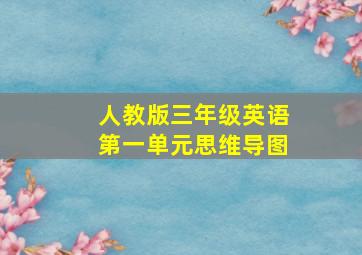 人教版三年级英语
第一单元思维导图